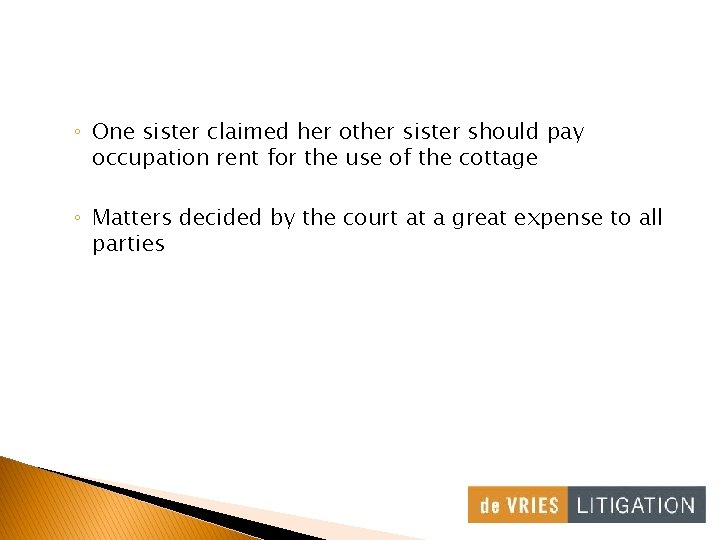 ◦ One sister claimed her other sister should pay occupation rent for the use of the cottage

◦ Matters decided by the court at a great expense to all parties

de VRIES LITIGATION